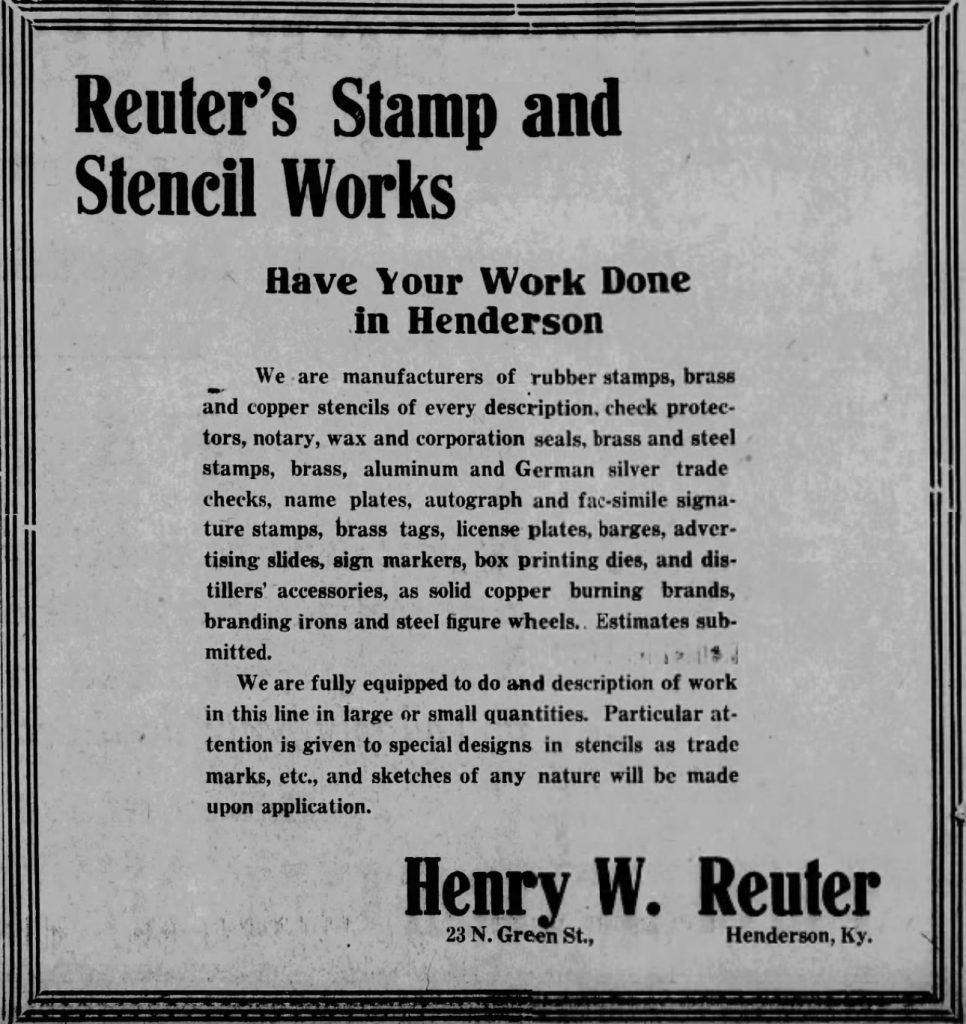 Reuter's Stamp and Stencil Works

Have Your Work Done in Henderson

We are manufacturers of rubber stamps, brass and copper stencils of every description, check protectors, notary, wax and corporation seals, brass and steel stamps, brass, aluminum and German silver trade checks, name plates, autograph and fac-simile signature stamps, brass tags, license plates, barges, advertising slides, sign markers, box printing dies, and distillers' accessories, as solid copper burning brands, branding irons and steel figure wheels. Estimates submitted.

We are fully equipped to do and description of work in this line in large or small quantities. Particular attention is given to special designs in stencils as trade marks, etc., and sketches of any nature will be made upon application.

Henry W. Reuter
23 N. Green St., Henderson, Ky.